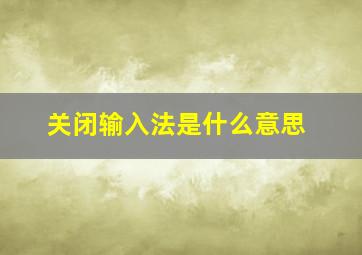 关闭输入法是什么意思